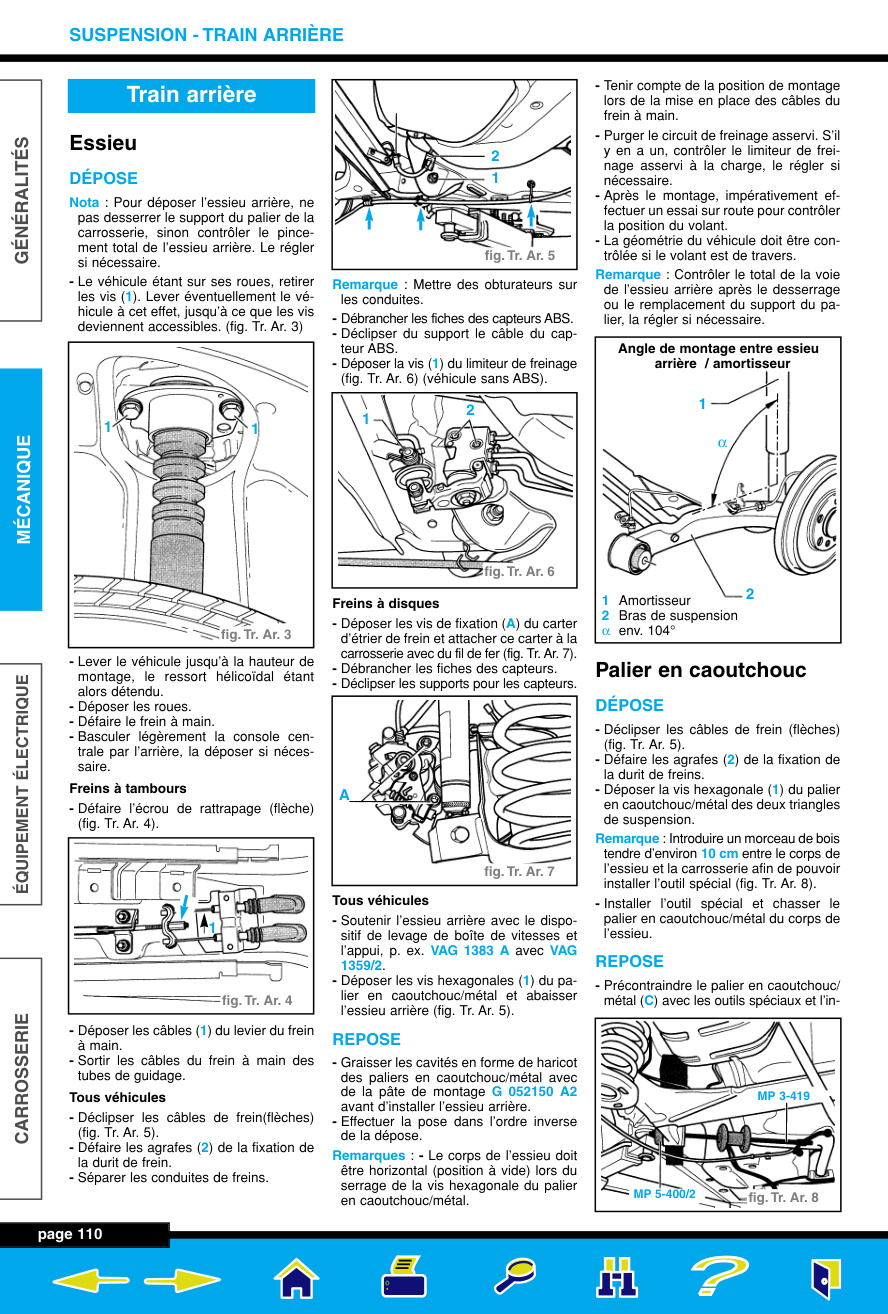 SUSPENSION - TRAIN ARRIÈRE

GÉNÉRALITÉS

MÉCANIQUE

ÉQUIPEMENT ÉLECTRIQUE

CARROSSERIE

Train arrière

Essieu

DÉPOSE

Nota : Pour déposer l'essieu arrière, ne pas desserrer le support du palier de la carrosserie, sinon contrôler le pincement total de l'essieu arrière. Le régler si nécessaire.

- Le véhicule étant sur ses roues, retirer les vis (1). Lever éventuellement le véhicule à cet effet, jusqu'à ce que les vis deviennent accessibles. (fig. Tr. Ar. 3)

1 1
fig. Tr. Ar. 3

- Lever le véhicule jusqu'à la hauteur de montage, le ressort hélicoïdal étant alors détendu.
- Déposer les roues.
- Défaire le frein à main.
- Basculer légèrement la console centrale par l'arrière, la déposer si nécessaire.

Freins à tambours

- Défaire l'écrou de rattrapage (flèche) (fig. Tr. Ar. 4).

1
fig. Tr. Ar. 4

- Déposer les câbles (1) du levier du frein à main.
- Sortir les câbles du frein à main des tubes de guidage.

Tous véhicules

- Déclipser les câbles de frein(flèches) (fig. Tr. Ar. 5).
- Défaire les agrafes (2) de la fixation de la durit de frein.
- Séparer les conduites de freins.

2
1
fig. Tr. Ar. 5

Remarque : Mettre des obturateurs sur les conduites.

- Débrancher les fiches des capteurs ABS.
- Déclipser du support le câble du capteur ABS.
- Déposer la vis (1) du limiteur de freinage (fig. Tr. Ar. 6) (véhicule sans ABS).

1 2
fig. Tr. Ar. 6

Freins à disques

- Déposer les vis de fixation (A) du carter d'étrier de frein et attacher ce carter à la carrosserie avec du fil de fer (fig. Tr. Ar. 7).
- Débrancher les fiches des capteurs.
- Déclipser les supports pour les capteurs.

A
fig. Tr. Ar. 7

Tous véhicules

- Soutenir l'essieu arrière avec le dispositif de levage de boîte de vitesses et l'appui, p. ex. VAG 1383 A avec VAG 1359/2.
- Déposer les vis hexagonales (1) du palier en caoutchouc/métal et abaisser l'essieu arrière (fig. Tr. Ar. 5).

REPOSE

- Graisser les cavités en forme de haricot des paliers en caoutchouc/métal avec de la pâte de montage G 052150 A2 avant d'installer l'essieu arrière.
- Effectuer la pose dans l'ordre inverse de la dépose.

Remarques : - Le corps de l'essieu doit être horizontal (position à vide) lors du serrage de la vis hexagonale du palier en caoutchouc/métal.

- Tenir compte de la position de montage lors de la mise en place des câbles du frein à main.
- Purger le circuit de freinage asservi. S'il y en a un, contrôler le limiteur de freinage asservi à la charge, le régler si nécessaire.
- Après le montage, impérativement effectuer un essai sur route pour contrôler la position du volant.
- La géométrie du véhicule doit être contrôlée si le volant est de travers.

Remarque : Contrôler le total de la voie de l'essieu arrière après le desserrage ou le remplacement du support du palier, la régler si nécessaire.

Angle de montage entre essieu arrière / amortisseur

1
$\alpha$
2
1 Amortisseur
2 Bras de suspension
$\alpha$ env. 104°

Palier en caoutchouc

DÉPOSE

- Déclipser les câbles de frein (flèches) (fig. Tr. Ar. 5).
- Défaire les agrafes (2) de la fixation de la durit de freins.
- Déposer la vis hexagonale (1) du palier en caoutchouc/métal des deux triangles de suspension.

Remarque : Introduire un morceau de bois tendre d'environ 10 cm entre le corps de l'essieu et la carrosserie afin de pouvoir installer l'outil spécial (fig. Tr. Ar. 8).

- Installer l'outil spécial et chasser le palier en caoutchouc/métal du corps de l'essieu.

REPOSE

- Précontraindre le palier en caoutchouc/métal (C) avec les outils spéciaux et l'in-

MP 3-419
MP 5-400/2
fig. Tr. Ar. 8

page 110